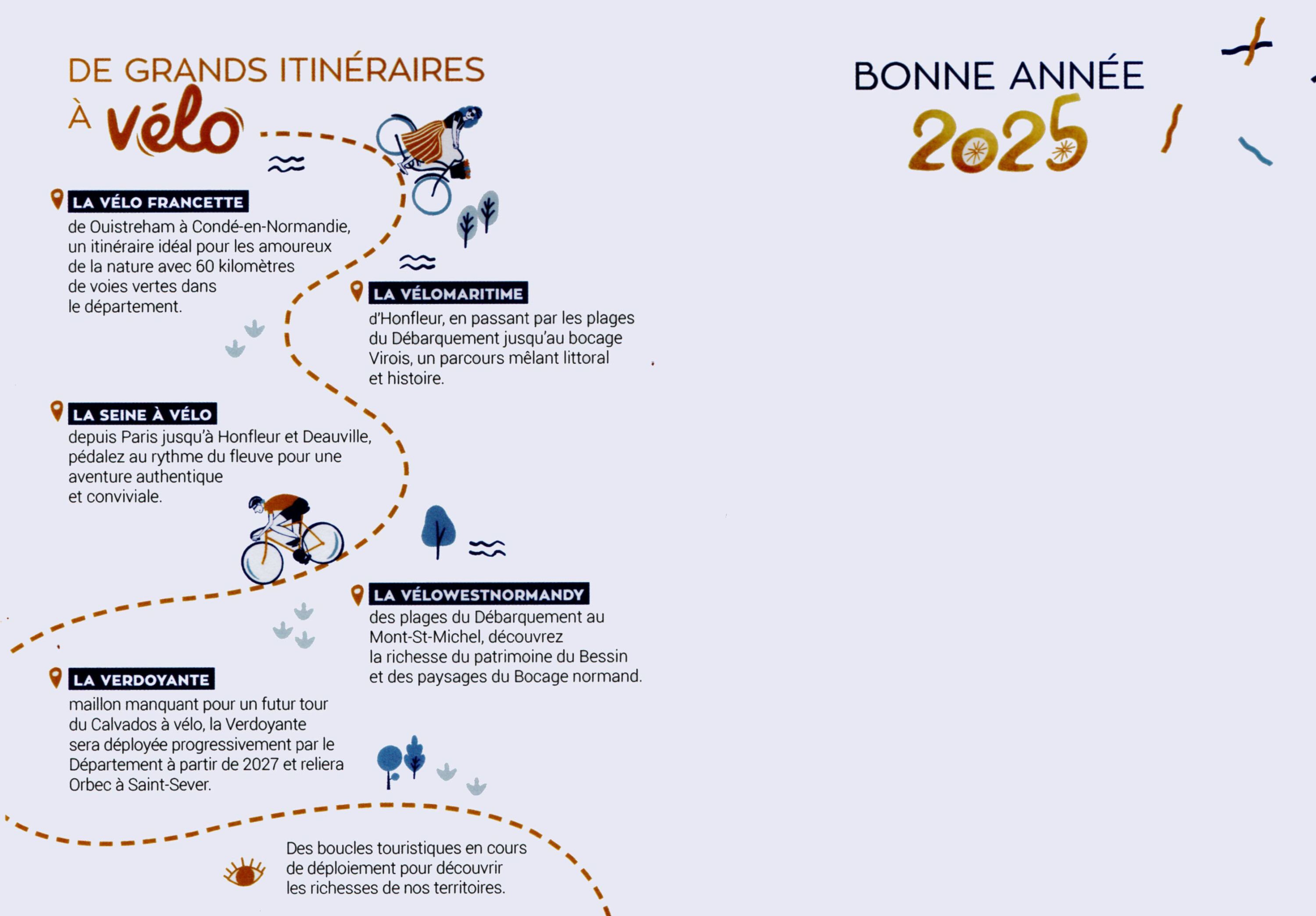 DE GRANDS ITINÉRAIRES À vélo

LA VÉLO FRANCETTE
de Ouistreham à Condé-en-Normandie, un itinéraire idéal pour les amoureux de la nature avec 60 kilomètres de voies vertes dans le département.

LA VÉLOMARITIME
d'Honfleur, en passant par les plages du Débarquement jusqu'au bocage Virois, un parcours mêlant littoral et histoire.

LA SEINE À VÉLO
depuis Paris jusqu'à Honfleur et Deauville, pédalez au rythme du fleuve pour une aventure authentique et conviviale.

LA VÉLOWESTNORMANDY
des plages du Débarquement au Mont-St-Michel, découvrez la richesse du patrimoine du Bessin et des paysages du Bocage normand.

LA VERDOYANTE
maillon manquant pour un futur tour du Calvados à vélo, la Verdoyante sera déployée progressivement par le Département à partir de 2027 et reliera Orbec à Saint-Sever.

Des boucles touristiques en cours de déploiement pour découvrir les richesses de nos territoires.

BONNE ANNÉE
2025